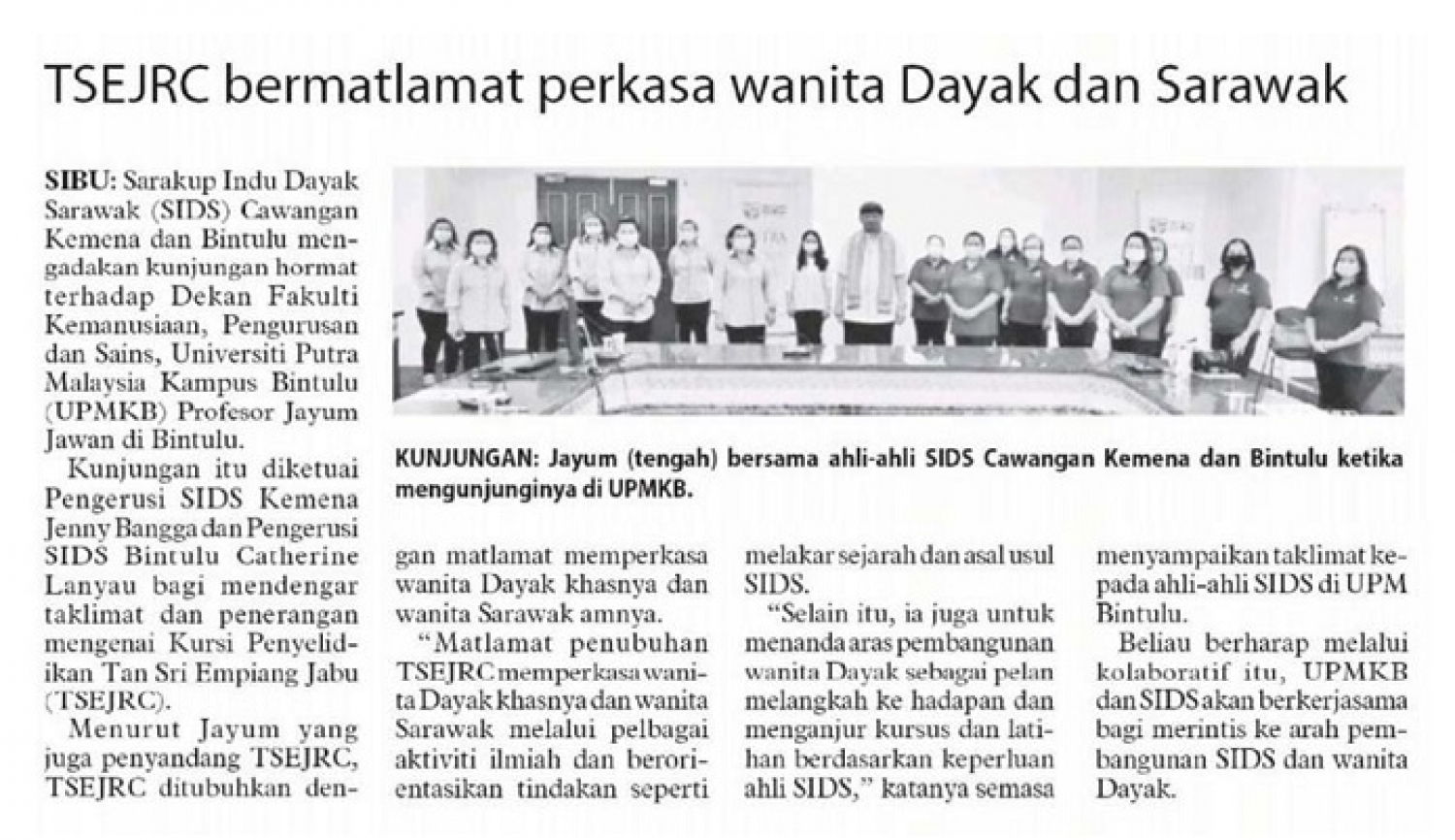 TSEJRC bermatlamat perkasa wanita Dayak dan Sarawak

SIBU: Sarakup Indu Dayak Sarawak (SIDS) Cawangan Kemena dan Bintulu mengadakan kunjungan hormat terhadap Dekan Fakulti Kemanusiaan, Pengurusan dan Sains, Universiti Putra Malaysia Kampus Bintulu (UPMKB) Profesor Jayum Jawan di Bintulu.

Kunjungan itu diketuai Pengerusi SIDS Kemena Jenny Bangga dan Pengerusi SIDS Bintulu Catherine Lanyau bagi mendengar taklimat dan penerangan mengenai Kursi Penyelidikan Tan Sri Empiang Jabu (TSEJRC).

Menurut Jayum yang juga penyandang TSEJRC, TSEJRC ditubuhkan dengan matlamat memperkasa wanita Dayak khasnya dan wanita Sarawak amnya.

"Matlamat penubuhan TSEJRC memperkasa wanita Dayak khasnya dan wanita Sarawak melalui pelbagai aktiviti ilmiah dan berorientasikan tindakan seperti melakar sejarah dan asal usul SIDS.

"Selain itu, ia juga untuk menanda aras pembangunan wanita Dayak sebagai pelan melangkah ke hadapan dan menganjur kursus dan latihan berdasarkan keperluan ahli SIDS," katanya semasa menyampaikan taklimat kepada ahli-ahli SIDS di UPM Bintulu.

Beliau berharap melalui kolaboratif itu, UPMKB dan SIDS akan berkerjasama bagi merintis ke arah pembangunan SIDS dan wanita Dayak.

KUNJUNGAN: Jayum (tengah) bersama ahli-ahli SIDS Cawangan Kemena dan Bintulu ketika mengunjunginya di UPMKB.